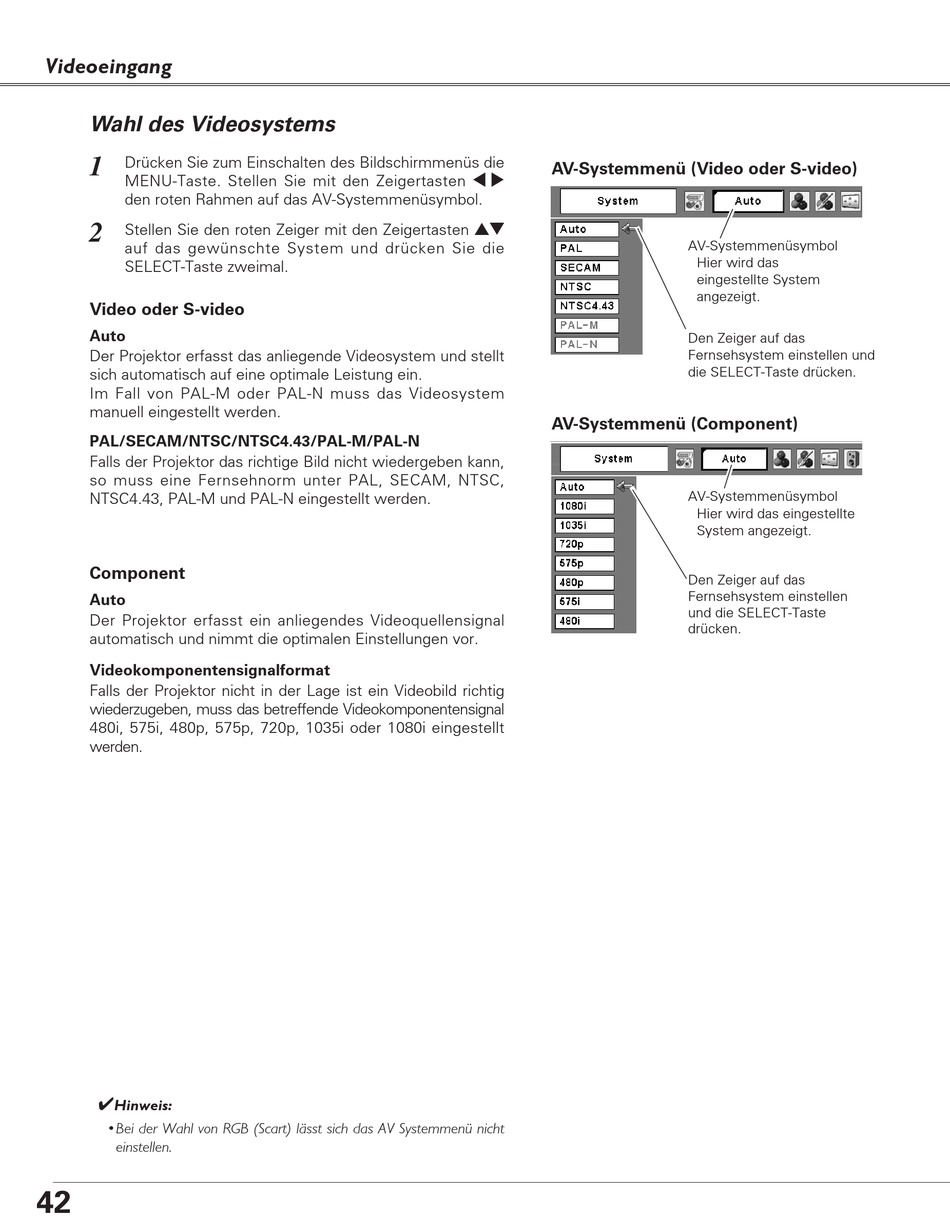 Videoeingang

Wahl des Videosystems

1 Drücken Sie zum Einschalten des Bildschirmmenüs die MENU-Taste. Stellen Sie mit den Zeigertasten ◀▶ den roten Rahmen auf das AV-Systemmenüsymbol.

2 Stellen Sie den roten Zeiger mit den Zeigertasten ▲▼ auf das gewünschte System und drücken Sie die SELECT-Taste zweimal.

Video oder S-video

Auto
Der Projektor erfasst das anliegende Videosystem und stellt sich automatisch auf eine optimale Leistung ein.
Im Fall von PAL-M oder PAL-N muss das Videosystem manuell eingestellt werden.

PAL/SECAM/NTSC/NTSC4.43/PAL-M/PAL-N
Falls der Projektor das richtige Bild nicht wiedergeben kann, so muss eine Fernsehnorm unter PAL, SECAM, NTSC, NTSC4.43, PAL-M und PAL-N eingestellt werden.

Component

Auto
Der Projektor erfasst ein anliegendes Videoquellensignal automatisch und nimmt die optimalen Einstellungen vor.

Videokomponentensignalformat
Falls der Projektor nicht in der Lage ist ein Videobild richtig wiederzugeben, muss das betreffende Videokomponentensignal 480i, 575i, 480p, 575p, 720p, 1035i oder 1080i eingestellt werden.

AV-Systemmenü (Video oder S-video)

System
Auto
Auto
PAL
SECAM
NTSC
NTSC4.43
PAL-M
PAL-N

AV-Systemmenüsymbol
Hier wird das eingestellte System angezeigt.

Den Zeiger auf das Fernsehsystem einstellen und die SELECT-Taste drücken.

AV-Systemmenü (Component)

System
Auto
Auto
1080i
1035i
720p
575p
480p
575i
480i

AV-Systemmenüsymbol
Hier wird das eingestellte System angezeigt.

Den Zeiger auf das Fernsehsystem einstellen und die SELECT-Taste drücken.

✔Hinweis:
• Bei der Wahl von RGB (Scart) lässt sich das AV Systemmenü nicht einstellen.

42